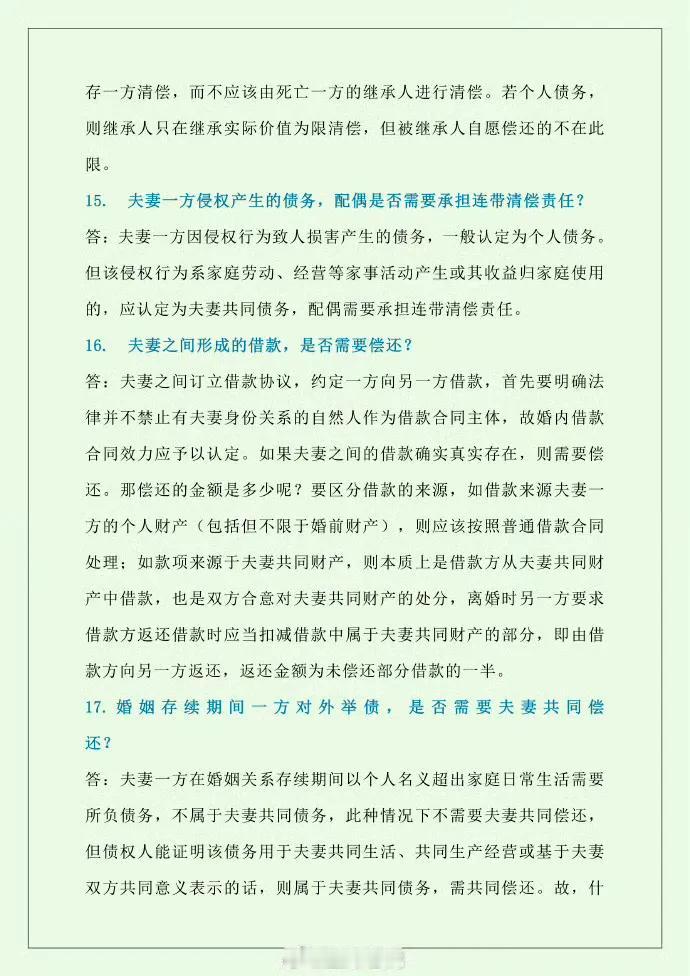 存一方清偿，而不应该由死亡一方的继承人进行清偿。若个人债务，则继承人只在继承实际价值为限清偿，但被继承人自愿偿还的不在此限。

15. 夫妻一方侵权产生的债务，配偶是否需要承担连带清偿责任？

答：夫妻一方因侵权行为致人损害产生的债务，一般认定为个人债务。但该侵权行为系家庭劳动、经营等家事活动产生或其收益归家庭使用的，应认定为夫妻共同债务，配偶需要承担连带清偿责任。

16. 夫妻之间形成的借款，是否需要偿还？

答：夫妻之间订立借款协议，约定一方向另一方借款，首先要明确法律并不禁止有夫妻身份关系的自然人作为借款合同主体，故婚内借款合同效力应予以认定。如果夫妻之间的借款确实真实存在，则需要偿还。那偿还的金额是多少呢？要区分借款的来源，如借款来源夫妻一方的个人财产（包括但不限于婚前财产），则应该按照普通借款合同处理；如款项来源于夫妻共同财产，则本质上是借款方从夫妻共同财产中借款，也是双方合意对夫妻共同财产的处分，离婚时另一方要求借款方返还借款时应当扣减借款中属于夫妻共同财产的部分，即由借款方向另一方返还，返还金额为未偿还部分借款的一半。

17. 婚姻存续期间一方对外举债，是否需要夫妻共同偿还？

答：夫妻一方在婚姻关系存续期间以个人名义超出家庭日常生活需要所负债务，不属于夫妻共同债务，此种情况下不需要夫妻共同偿还，但债权人能证明该债务用于夫妻共同生活、共同生产经营或基于夫妻双方共同意义表示的话，则属于夫妻共同债务，需共同偿还。故，什